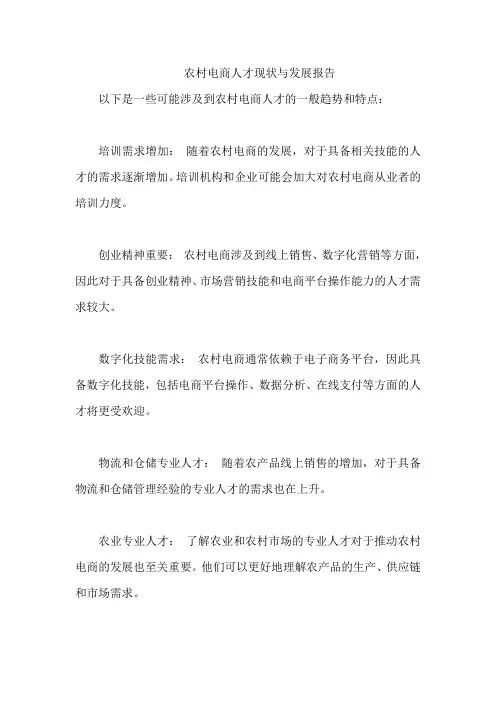 农村电商人才现状与发展报告

以下是一些可能涉及到农村电商人才的一般趋势和特点：

培训需求增加： 随着农村电商的发展，对于具备相关技能的人才的需求逐渐增加。培训机构和企业可能会加大对农村电商从业者的培训力度。

创业精神重要： 农村电商涉及到线上销售、数字化营销等方面，因此对于具备创业精神、市场营销技能和电商平台操作能力的人才需求较大。

数字化技能需求： 农村电商通常依赖于电子商务平台，因此具备数字化技能，包括电商平台操作、数据分析、在线支付等方面的人才将更受欢迎。

物流和仓储专业人才： 随着农产品线上销售的增加，对于具备物流和仓储管理经验的专业人才的需求也在上升。

农业专业人才： 了解农业和农村市场的专业人才对于推动农村电商的发展也至关重要。他们可以更好地理解农产品的生产、供应链和市场需求。